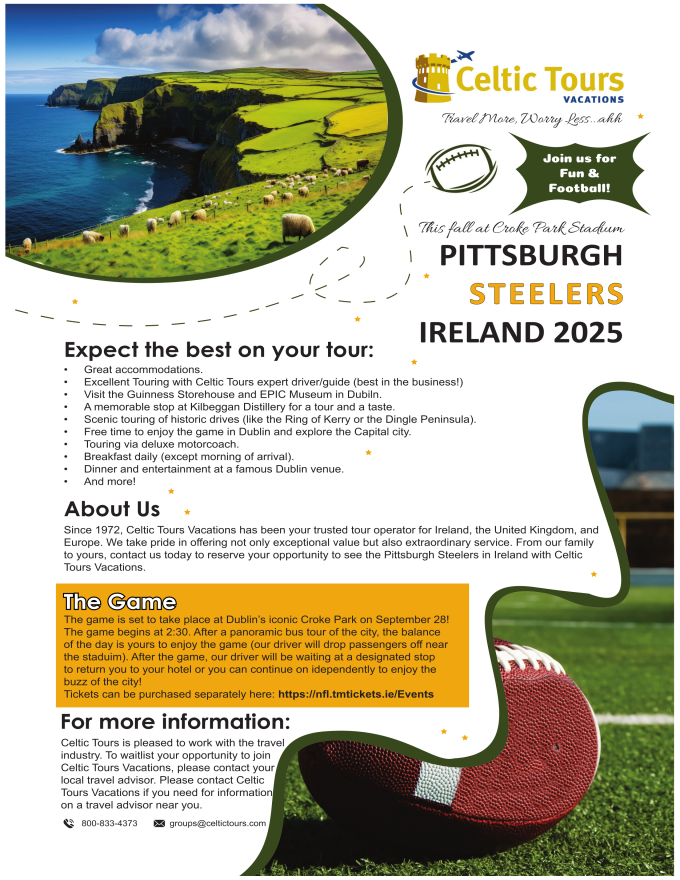 Celtic Tours
VACATIONS

Travel More, Worry Less...ahh

Join us for Fun & Football!

This fall at Croke Park Stadium

PITTSBURGH
STEELERS
IRELAND 2025

Expect the best on your tour:

• Great accommodations.
• Excellent Touring with Celtic Tours expert driver/guide (best in the business!)
• Visit the Guinness Storehouse and EPIC Museum in Dubiln.
• A memorable stop at Kilbeggan Distillery for a tour and a taste.
• Scenic touring of historic drives (like the Ring of Kerry or the Dingle Peninsula).
• Free time to enjoy the game in Dublin and explore the Capital city.
• Touring via deluxe motorcoach.
• Breakfast daily (except morning of arrival).
• Dinner and entertainment at a famous Dublin venue.
• And more!

About Us

Since 1972, Celtic Tours Vacations has been your trusted tour operator for Ireland, the United Kingdom, and Europe. We take pride in offering not only exceptional value but also extraordinary service. From our family to yours, contact us today to reserve your opportunity to see the Pittsburgh Steelers in Ireland with Celtic Tours Vacations.

The Game

The game is set to take place at Dublin's iconic Croke Park on September 28! The game begins at 2:30. After a panoramic bus tour of the city, the balance of the day is yours to enjoy the game (our driver will drop passengers off near the staduim). After the game, our driver will be waiting at a designated stop to return you to your hotel or you can continue on idependently to enjoy the buzz of the city!
Tickets can be purchased separately here: https://nfl.tmtickets.ie/Events

For more information:

Celtic Tours is pleased to work with the travel industry. To waitlist your opportunity to join Celtic Tours Vacations, please contact your local travel advisor. Please contact Celtic Tours Vacations if you need for information on a travel advisor near you.

800-833-4373 groups@celtictours.com